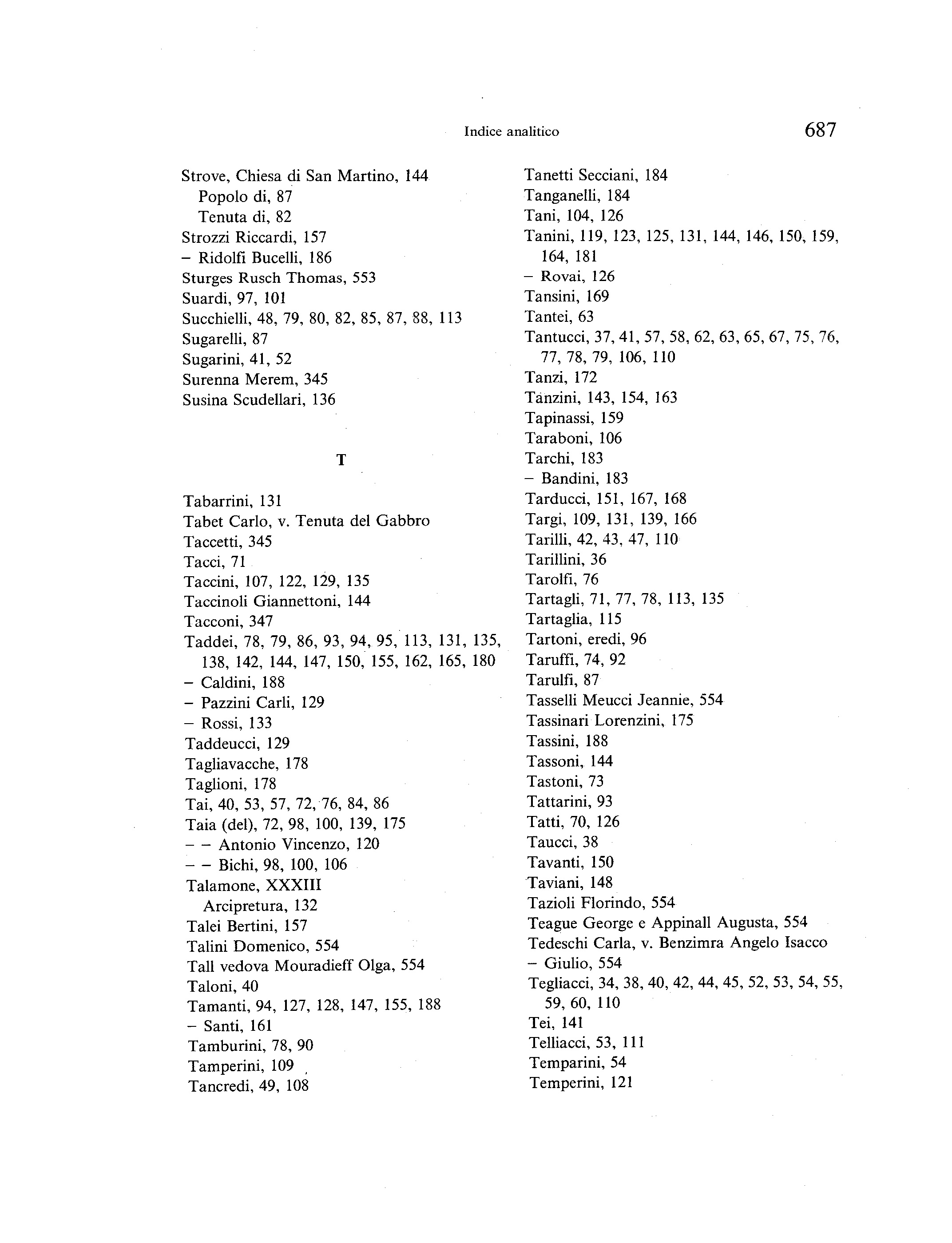 Indice analitico 687

Strove, Chiesa di San Martino, 144
Popolo di, 87
Tenuta di, 82
Strozzi Riccardi, 157
– Ridolfi Bucelli, 186
Sturges Rusch Thomas, 553
Suardi, 97, 101
Succhielli, 48, 79, 80, 82, 85, 87, 88, 113
Sugarelli, 87
Sugarini, 41, 52
Surenna Merem, 345
Susina Scudellari, 136

T

Tabarrini, 131
Tabet Carlo, v. Tenuta del Gabbro
Taccetti, 345
Tacci, 71
Taccini, 107, 122, 129, 135
Taccinoli Giannettoni, 144
Tacconi, 347
Taddei, 78, 79, 86, 93, 94, 95, 113, 131, 135, 138, 142, 144, 147, 150, 155, 162, 165, 180
– Caldini, 188
– Pazzini Carli, 129
– Rossi, 133
Taddeucci, 129
Tagliavacche, 178
Taglioni, 178
Tai, 40, 53, 57, 72, 76, 84, 86
Taia (del), 72, 98, 100, 139, 175
– – Antonio Vincenzo, 120
– – Bichi, 98, 100, 106
Talamone, XXXIII
Arcipretura, 132
Talei Bertini, 157
Talini Domenico, 554
Tall vedova Mouradieff Olga, 554
Taloni, 40
Tamanti, 94, 127, 128, 147, 155, 188
– Santi, 161
Tamburini, 78, 90
Tamperini, 109
Tancredi, 49, 108

Tanetti Secciani, 184
Tanganelli, 184
Tani, 104, 126
Tanini, 119, 123, 125, 131, 144, 146, 150, 159, 164, 181
– Rovai, 126
Tansini, 169
Tantei, 63
Tantucci, 37, 41, 57, 58, 62, 63, 65, 67, 75, 76, 77, 78, 79, 106, 110
Tanzi, 172
Tanzini, 143, 154, 163
Tapinassi, 159
Taraboni, 106
Tarchi, 183
– Bandini, 183
Tarducci, 151, 167, 168
Targi, 109, 131, 139, 166
Tarilli, 42, 43, 47, 110
Tarillini, 36
Tarolfi, 76
Tartagli, 71, 77, 78, 113, 135
Tartaglia, 115
Tartoni, eredi, 96
Taruffi, 74, 92
Tarulfi, 87
Tasselli Meucci Jeannie, 554
Tassinari Lorenzini, 175
Tassini, 188
Tassoni, 144
Tastoni, 73
Tattarini, 93
Tatti, 70, 126
Taucci, 38
Tavanti, 150
Taviani, 148
Tazioli Florindo, 554
Teague George e Appinall Augusta, 554
Tedeschi Carla, v. Benzimra Angelo Isacco
– Giulio, 554
Tegliacci, 34, 38, 40, 42, 44, 45, 52, 53, 54, 55, 59, 60, 110
Tei, 141
Telliacci, 53, 111
Temparini, 54
Temperini, 121